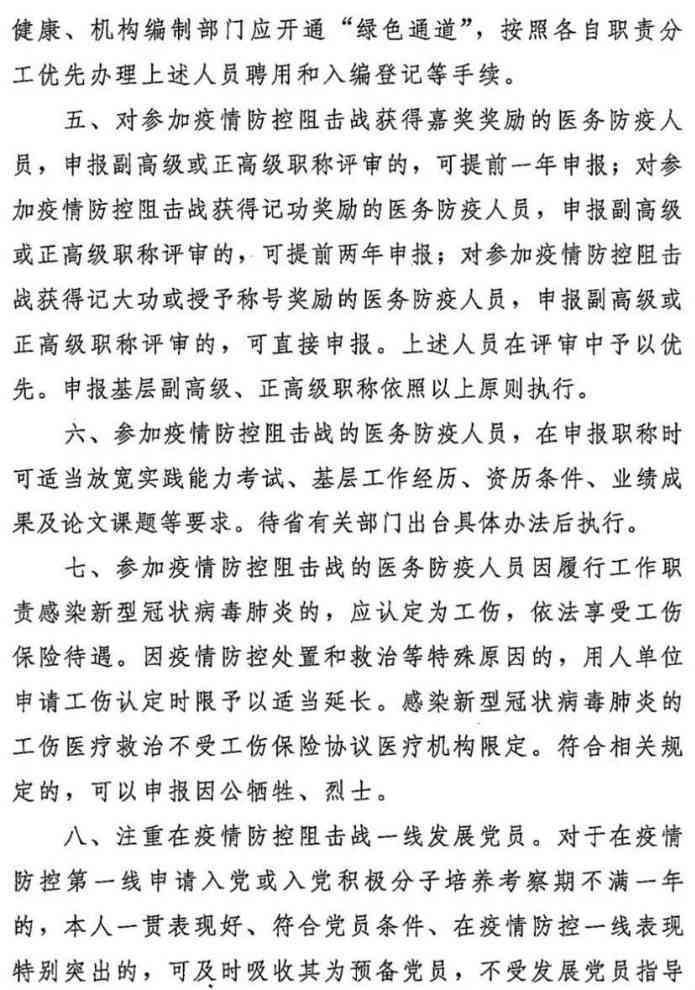 健康、机构编制部门应开通“绿色通道”，按照各自职责分工优先办理上述人员聘用和入编登记等手续。

五、对参加疫情防控阻击战获得嘉奖奖励的医务防疫人员，申报副高级或正高级职称评审的，可提前一年申报；对参加疫情防控阻击战获得记功奖励的医务防疫人员，申报副高级或正高级职称评审的，可提前两年申报；对参加疫情防控阻击战获得记大功或授予称号奖励的医务防疫人员，申报副高级或正高级职称评审的，可直接申报。上述人员在评审中予以优先。申报基层副高级、正高级职称依照以上原则执行。

六、参加疫情防控阻击战的医务防疫人员，在申报职称时可适当放宽实践能力考试、基层工作经历、资历条件、业绩成果及论文课题等要求。待省有关部门出台具体办法后执行。

七、参加疫情防控阻击战的医务防疫人员因履行工作职责感染新型冠状病毒肺炎的，应认定为工伤，依法享受工伤保险待遇。因疫情防控处置和救治等特殊原因的，用人单位申请工伤认定时限予以适当延长。感染新型冠状病毒肺炎的工伤医疗救治不受工伤保险协议医疗机构限定。符合相关规定的，可以申报因公牺牲、烈士。

八、注重在疫情防控阻击战一线发展党员。对于在疫情防控第一线申请入党或入党积极分子培养考察期不满一年的，本人一贯表现好、符合党员条件、在疫情防控一线表现特别突出的，可及时吸收其为预备党员，不受发展党员指导